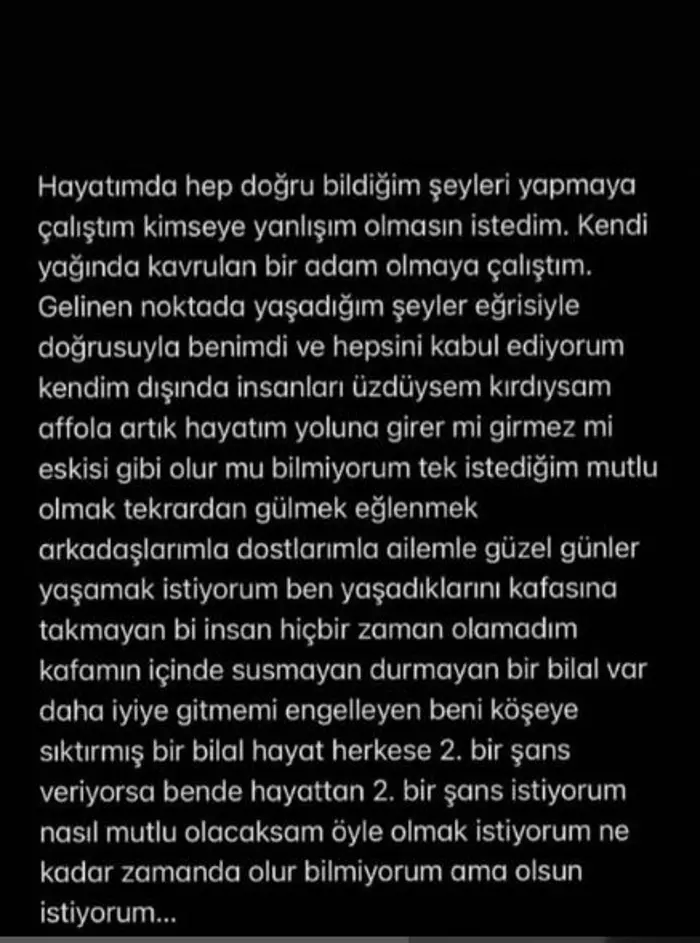 Hayatımda hep doğru bildiğim şeyleri yapmaya çalıştım kimseye yanlışım olmasın istedim. Kendi yağında kavrulan bir adam olmaya çalıştım. Gelinen noktada yaşadığım şeyler eğrisiyle doğrusuyla benimdi ve hepsini kabul ediyorum kendim dışında insanları üzdüysem kırdıysam affola artık hayatım yoluna girer mi girmez mi eskisi gibi olur mu bilmiyorum tek istediğim mutlu olmak tekrardan gülmek eğlenmek arkadaşlarımla dostlarımla ailemle güzel günler yaşamak istiyorum ben yaşadıklarını kafasına takmayan bi insan hiçbir zaman olamadım kafamın içinde susmayan durmayan bir bilal var daha iyiye gitmemi engelleyen beni köşeye sıktırmış bir bilal hayat herkese 2. bir şans veriyorsa bende hayattan 2. bir şans istiyorum nasıl mutlu olacaksam öyle olmak istiyorum ne kadar zamanda olur bilmiyorum ama olsun istiyorum...